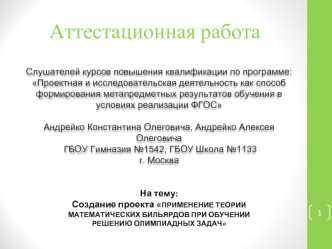 Аттестационная работа

Слушателей курсов повышения квалификации по программе: «Проектная и исследовательская деятельность как способ формирования метапредметных результатов обучения в условиях реализации ФГОС»

Андрейко Константина Олеговича, Андрейко Алексея Олеговича
ГБОУ Гимназия №1542, ГБОУ Школа №1133
г. Москва

На тему:
Создание проекта «ПРИМЕНЕНИЕ ТЕОРИИ МАТЕМАТИЧЕСКИХ БИЛЬЯРДОВ ПРИ ОБУЧЕНИИ РЕШЕНИЮ ОЛИМПИАДНЫХ ЗАДАЧ»

1